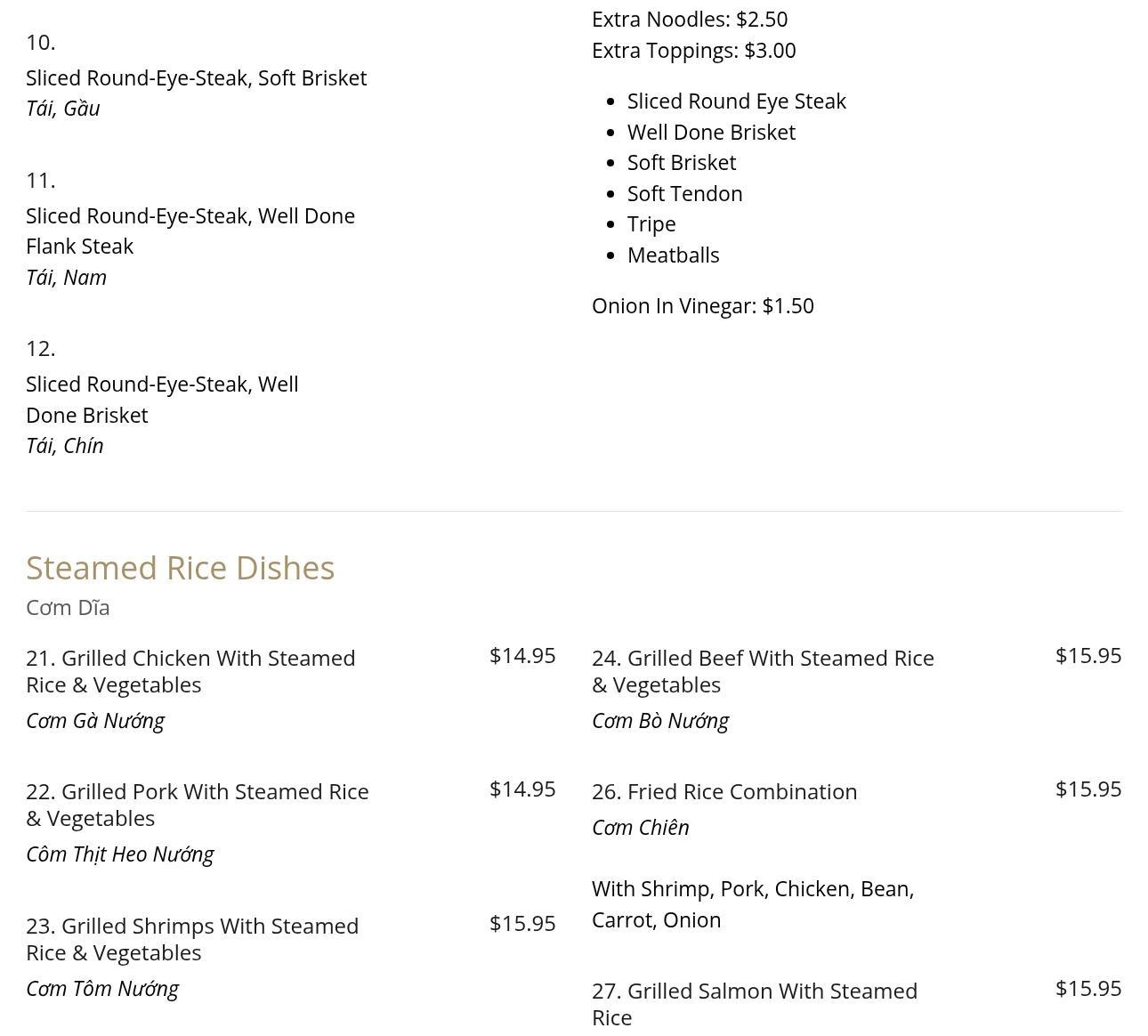 10.

Sliced Round-Eye-Steak, Soft Brisket
*Tái, Gầu*

11.

Sliced Round-Eye-Steak, Well Done Flank Steak
*Tái, Nam*

12.

Sliced Round-Eye-Steak, Well Done Brisket
*Tái, Chín*

Extra Noodles: $2.50
Extra Toppings: $3.00

- Sliced Round Eye Steak
- Well Done Brisket
- Soft Brisket
- Soft Tendon
- Tripe
- Meatballs

Onion In Vinegar: $1.50

Steamed Rice Dishes
Cơm Dĩa

21. Grilled Chicken With Steamed Rice & Vegetables $14.95
*Cơm Gà Nướng*

22. Grilled Pork With Steamed Rice & Vegetables $14.95
*Côm Thịt Heo Nướng*

23. Grilled Shrimps With Steamed Rice & Vegetables $15.95
*Cơm Tôm Nướng*

24. Grilled Beef With Steamed Rice & Vegetables $15.95
*Cơm Bò Nướng*

26. Fried Rice Combination $15.95
*Cơm Chiên*

With Shrimp, Pork, Chicken, Bean, Carrot, Onion

27. Grilled Salmon With Steamed Rice $15.95